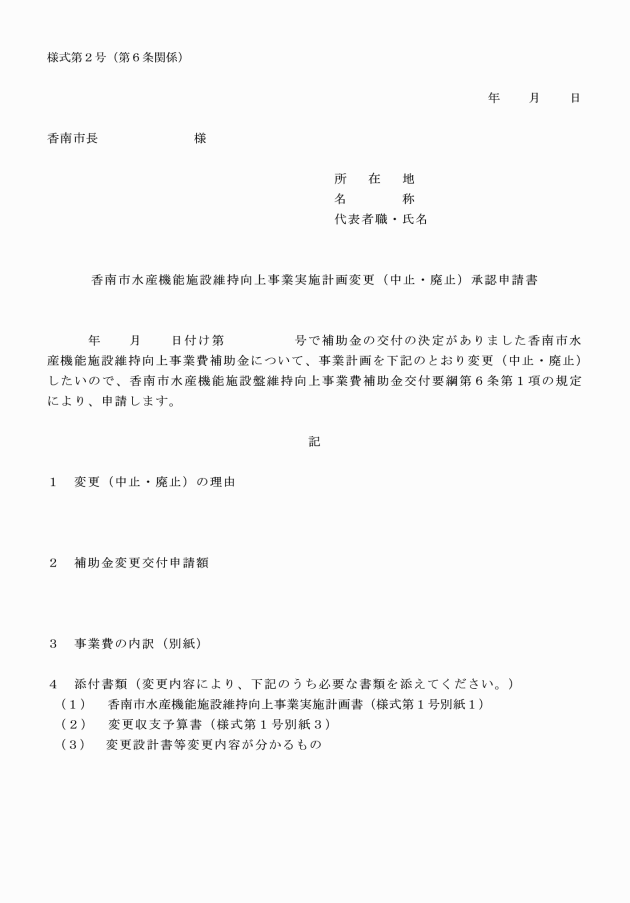 様式第２号（第６条関係）

年　　月　　日

香南市長　　　　　　様

所　在　地
名　　　称
代表者職・氏名

香南市水産機能施設維持向上事業実施計画変更（中止・廃止）承認申請書

年　　月　　日付け第　　　　号で補助金の交付の決定がありました香南市水産機能施設維持向上事業費補助金について、事業計画を下記のとおり変更（中止・廃止）したいので、香南市水産機能施設盤維持向上事業費補助金交付要綱第６条第１項の規定により、申請します。

記

１　変更（中止・廃止）の理由

２　補助金変更交付申請額

３　事業費の内訳（別紙）

４　添付書類（変更内容により、下記のうち必要な書類を添えてください。）
（１）　香南市水産機能施設維持向上事業実施計画書（様式第１号別紙１）
（２）　変更収支予算書（様式第１号別紙３）
（３）　変更設計書等変更内容が分かるもの